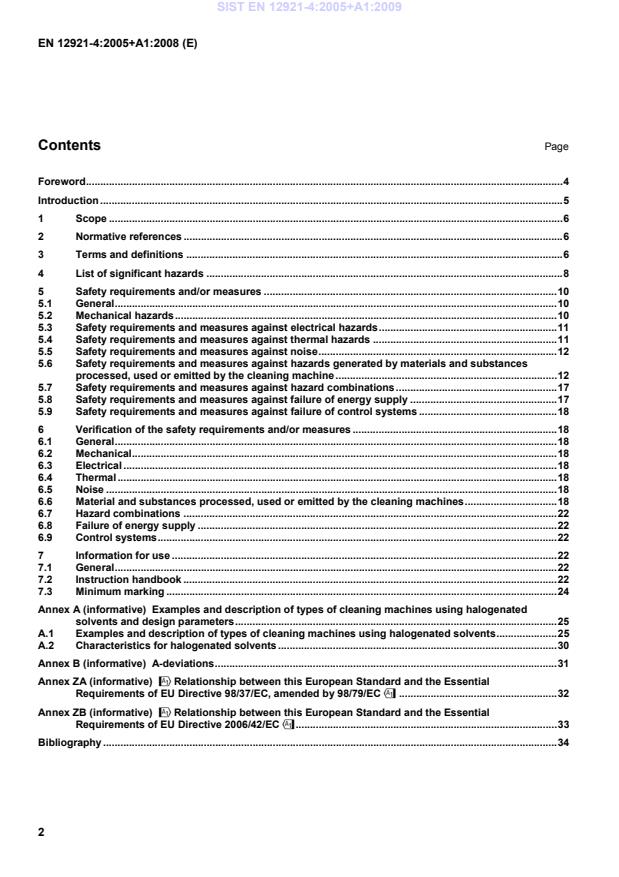 SIST EN 12921-4:2005+A1:2009

EN 12921-4:2005+A1:2008 (E)

Contents

Page

Foreword ..... 4

Introduction ..... 5

1 Scope ..... 6

2 Normative references ..... 6

3 Terms and definitions ..... 6

4 List of significant hazards ..... 8

5 Safety requirements and/or measures ..... 10
5.1 General ..... 10
5.2 Mechanical hazards ..... 10
5.3 Safety requirements and measures against electrical hazards ..... 11
5.4 Safety requirements and measures against thermal hazards ..... 11
5.5 Safety requirements and measures against noise ..... 12
5.6 Safety requirements and measures against hazards generated by materials and substances processed, used or emitted by the cleaning machine ..... 12
5.7 Safety requirements and measures against hazard combinations ..... 17
5.8 Safety requirements and measures against failure of energy supply ..... 17
5.9 Safety requirements and measures against failure of control systems ..... 18

6 Verification of the safety requirements and/or measures ..... 18
6.1 General ..... 18
6.2 Mechanical ..... 18
6.3 Electrical ..... 18
6.4 Thermal ..... 18
6.5 Noise ..... 18
6.6 Material and substances processed, used or emitted by the cleaning machines ..... 18
6.7 Hazard combinations ..... 22
6.8 Failure of energy supply ..... 22
6.9 Control systems ..... 22

7 Information for use ..... 22
7.1 General ..... 22
7.2 Instruction handbook ..... 22
7.3 Minimum marking ..... 24

Annex A (informative) Examples and description of types of cleaning machines using halogenated solvents and design parameters ..... 25
A.1 Examples and description of types of cleaning machines using halogenated solvents ..... 25
A.2 Characteristics for halogenated solvents ..... 30

Annex B (informative) A-deviations ..... 31

Annex ZA (informative) A1 Relationship between this European Standard and the Essential Requirements of EU Directive 98/37/EC, amended by 98/79/EC A1 ..... 32

Annex ZB (informative) A1 Relationship between this European Standard and the Essential Requirements of EU Directive 2006/42/EC A1 ..... 33

Bibliography ..... 34

2